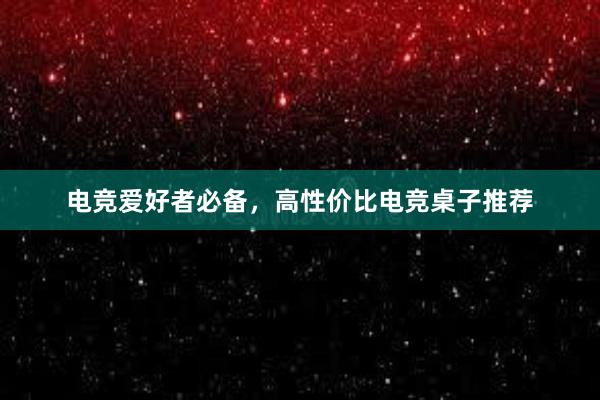 电竞爱好者必备，高性价比电竞桌子推荐